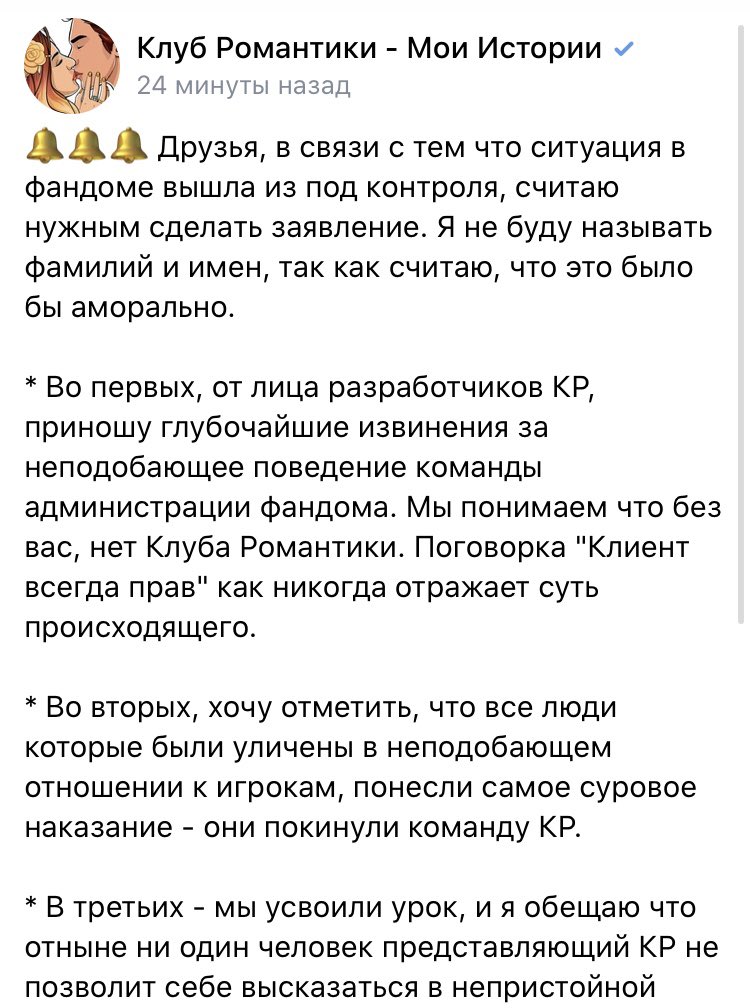 Клуб Романтики - Мои Истории
24 минуты назад

🔔🔔🔔 Друзья, в связи с тем что ситуация в фандоме вышла из под контроля, считаю нужным сделать заявление. Я не буду называть фамилий и имен, так как считаю, что это было бы аморально.

* Во первых, от лица разработчиков КР, приношу глубочайшие извинения за неподобающее поведение команды администрации фандома. Мы понимаем что без вас, нет Клуба Романтики. Поговорка "Клиент всегда прав" как никогда отражает суть происходящего.

* Во вторых, хочу отметить, что все люди которые были уличены в неподобающем отношении к игрокам, понесли самое суровое наказание - они покинули команду КР.

* В третьих - мы усвоили урок, и я обещаю что отныне ни один человек представляющий КР не позволит себе высказаться в непристойной